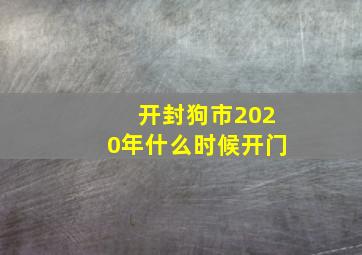 开封狗市2020年什么时候开门